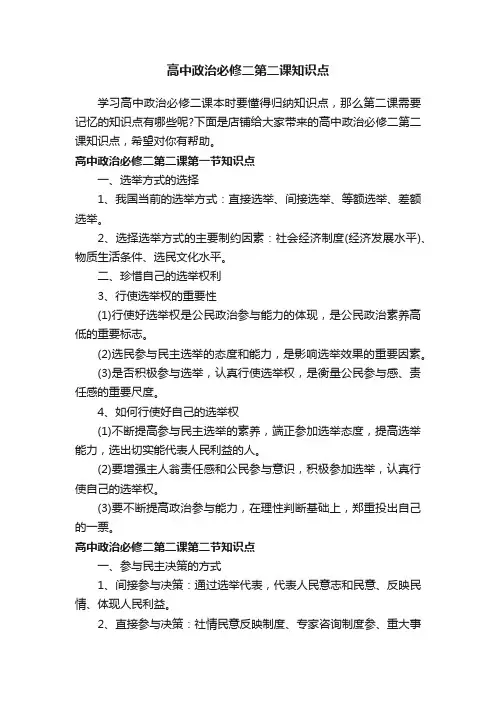 高中政治必修二第二课知识点

学习高中政治必修二课本时要懂得归纳知识点，那么第二课需要记忆的知识点有哪些呢?下面是店铺给大家带来的高中政治必修二第二课知识点，希望对你有帮助。

高中政治必修二第二课第一节知识点

一、选举方式的选择

1、我国当前的选举方式：直接选举、间接选举、等额选举、差额选举。

2、选择选举方式的主要制约因素：社会经济制度(经济发展水平)、物质生活条件、选民文化水平。

二、珍惜自己的选举权利

3、行使选举权的重要性

(1)行使好选举权是公民政治参与能力的体现，是公民政治素养高低的重要标志。

(2)选民参与民主选举的态度和能力，是影响选举效果的重要因素。

(3)是否积极参与选举，认真行使选举权，是衡量公民参与感、责任感的重要尺度。

4、如何行使好自己的选举权

(1)不断提高参与民主选举的素养，端正参加选举态度，提高选举能力，选出切实能代表人民利益的人。

(2)要增强主人翁责任感和公民参与意识，积极参加选举，认真行使自己的选举权。

(3)要不断提高政治参与能力，在理性判断基础上，郑重投出自己的一票。

高中政治必修二第二课第二节知识点

一、参与民主决策的方式

1、间接参与决策：通过选举代表，代表人民意志和民意、反映民情、体现人民利益。

2、直接参与决策：社情民意反映制度、专家咨询制度参、重大事